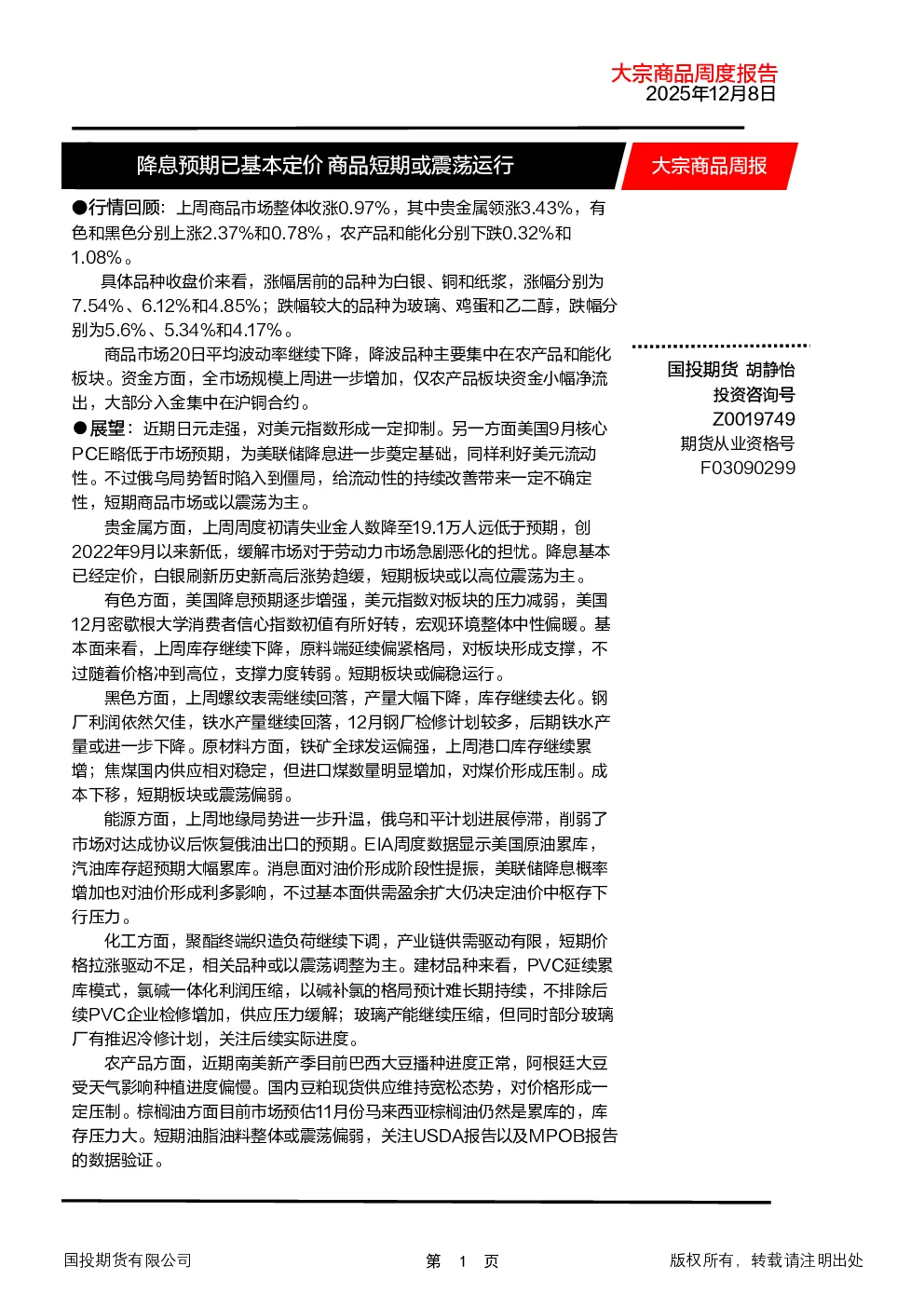 大宗商品周度报告
2025年12月8日

降息预期已基本定价 商品短期或震荡运行

大宗商品周报

●行情回顾：上周商品市场整体收涨0.97%，其中贵金属领涨3.43%，有色和黑色分别上涨2.37%和0.78%，农产品和能化分别下跌0.32%和1.08%。

具体品种收盘价来看，涨幅居前的品种为白银、铜和纸浆，涨幅分别为7.54%、6.12%和4.85%；跌幅较大的品种为玻璃、鸡蛋和乙二醇，跌幅分别为5.6%、5.34%和4.17%。

商品市场20日平均波动率继续下降，降波品种主要集中在农产品和能化板块。资金方面，全市场规模上周进一步增加，仅农产品板块资金小幅净流出，大部分入金集中在沪铜合约。

●展望：近期日元走强，对美元指数形成一定抑制。另一方面美国9月核心PCE略低于市场预期，为美联储降息进一步奠定基础，同样利好美元流动性。不过俄乌局势暂时陷入到僵局，给流动性的持续改善带来一定不确定性，短期商品市场或以震荡为主。

贵金属方面，上周周度初请失业金人数降至19.1万人远低于预期，创2022年9月以来新低，缓解市场对于劳动力市场急剧恶化的担忧。降息基本已经定价，白银刷新历史新高后涨势趋缓，短期板块或以高位震荡为主。

有色方面，美国降息预期逐步增强，美元指数对板块的压力减弱，美国12月密歇根大学消费者信心指数初值有所好转，宏观环境整体中性偏暖。基本面来看，上周库存继续下降，原料端延续偏紧格局，对板块形成支撑，不过随着价格冲到高位，支撑力度转弱。短期板块或偏稳运行。

黑色方面，上周螺纹表需继续回落，产量大幅下降，库存继续去化。钢厂利润依然欠佳，铁水产量继续回落，12月钢厂检修计划较多，后期铁水产量或进一步下降。原材料方面，铁矿全球发运偏强，上周港口库存继续累增；焦煤国内供应相对稳定，但进口煤数量明显增加，对煤价形成压制。成本下移，短期板块或震荡偏弱。

能源方面，上周地缘局势进一步升温，俄乌和平计划进展停滞，削弱了市场对达成协议后恢复俄油出口的预期。EIA周度数据显示美国原油累库，汽油库存超预期大幅累库。消息面对油价形成阶段性提振，美联储降息概率增加也对油价形成利多影响，不过基本面供需盈余扩大仍决定油价中枢存下行压力。

化工方面，聚酯终端织造负荷继续下调，产业链供需驱动有限，短期价格拉涨驱动不足，相关品种或以震荡调整为主。建材品种来看，PVC延续累库模式，氯碱一体化利润压缩，以碱补氯的格局预计难长期持续，不排除后续PVC企业检修增加，供应压力缓解；玻璃产能继续压缩，但同时部分玻璃厂有推迟冷修计划，关注后续实际进度。

农产品方面，近期南美新产季目前巴西大豆播种进度正常，阿根廷大豆受天气影响种植进度偏慢。国内豆粕现货供应维持宽松态势，对价格形成一定压制。棕榈油方面目前市场预估11月份马来西亚棕榈油仍然是累库的，库存压力大。短期油脂油料整体或震荡偏弱，关注USDA报告以及MPOB报告的数据验证。

国投期货 胡静怡
投资咨询号
Z0019749
期货从业资格号
F03090299

国投期货有限公司 第 1 页 版权所有，转载请注明出处